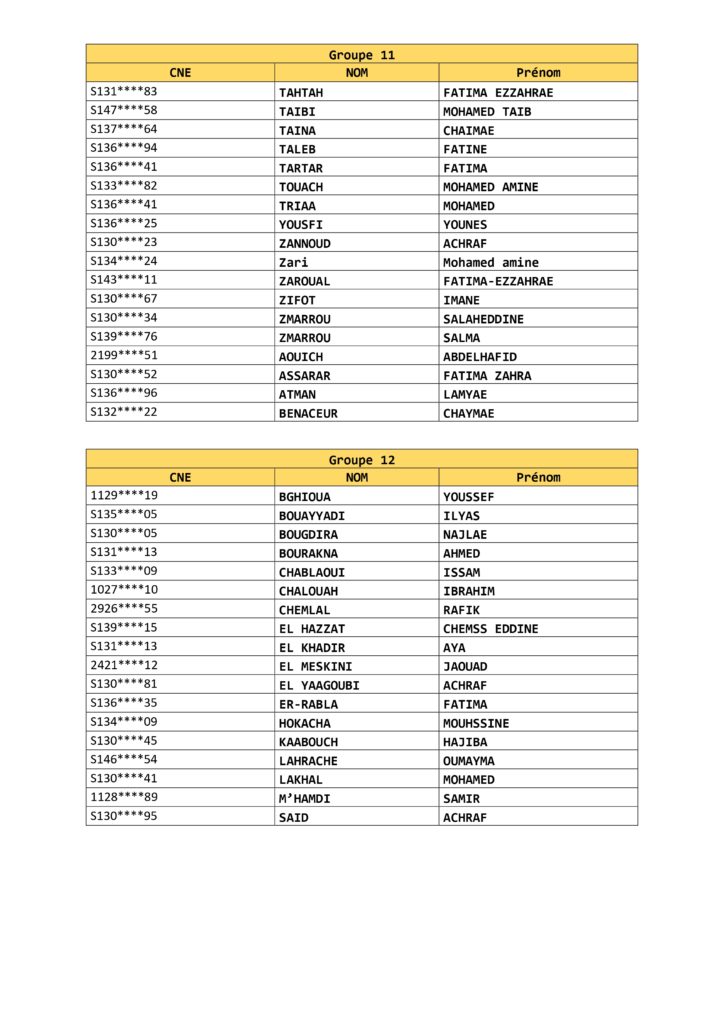 Groupe 11

| CNE | NOM | Prénom |
|---|---|---|
| S131\*\*\*\*83 | TAHTAH | FATIMA EZZAHRAE |
| S147\*\*\*\*58 | TAIBI | MOHAMED TAIB |
| S137\*\*\*\*64 | TAINA | CHAIMAE |
| S136\*\*\*\*94 | TALEB | FATINE |
| S136\*\*\*\*41 | TARTAR | FATIMA |
| S133\*\*\*\*82 | TOUACH | MOHAMED AMINE |
| S136\*\*\*\*41 | TRIAA | MOHAMED |
| S136\*\*\*\*25 | YOUSFI | YOUNES |
| S130\*\*\*\*23 | ZANNOUD | ACHRAF |
| S134\*\*\*\*24 | Zari | Mohamed amine |
| S143\*\*\*\*11 | ZAROUAL | FATIMA-EZZAHRAE |
| S130\*\*\*\*67 | ZIFOT | IMANE |
| S130\*\*\*\*34 | ZMARROU | SALAHEDDINE |
| S139\*\*\*\*76 | ZMARROU | SALMA |
| 2199\*\*\*\*51 | AOUICH | ABDELHAFID |
| S130\*\*\*\*52 | ASSARAR | FATIMA ZAHRA |
| S136\*\*\*\*96 | ATMAN | LAMYAE |
| S132\*\*\*\*22 | BENACEUR | CHAYMAE |

Groupe 12

| CNE | NOM | Prénom |
|---|---|---|
| 1129\*\*\*\*19 | BGHIOUA | YOUSSEF |
| S135\*\*\*\*05 | BOUAYYADI | ILYAS |
| S130\*\*\*\*05 | BOUGDIRA | NAJLAE |
| S131\*\*\*\*13 | BOURAKNA | AHMED |
| S133\*\*\*\*09 | CHABLAOUI | ISSAM |
| 1027\*\*\*\*10 | CHALOUAH | IBRAHIM |
| 2926\*\*\*\*55 | CHEMLAL | RAFIK |
| S139\*\*\*\*15 | EL HAZZAT | CHEMSS EDDINE |
| S131\*\*\*\*13 | EL KHADIR | AYA |
| 2421\*\*\*\*12 | EL MESKINI | JAOUAD |
| S130\*\*\*\*81 | EL YAAGOUBI | ACHRAF |
| S136\*\*\*\*35 | ER-RABLA | FATIMA |
| S134\*\*\*\*09 | HOKACHA | MOUHSSINE |
| S130\*\*\*\*45 | KAABOUCH | HAJIBA |
| S146\*\*\*\*54 | LAHRACHE | OUMAYMA |
| S130\*\*\*\*41 | LAKHAL | MOHAMED |
| 1128\*\*\*\*89 | M'HAMDI | SAMIR |
| S130\*\*\*\*95 | SAID | ACHRAF |